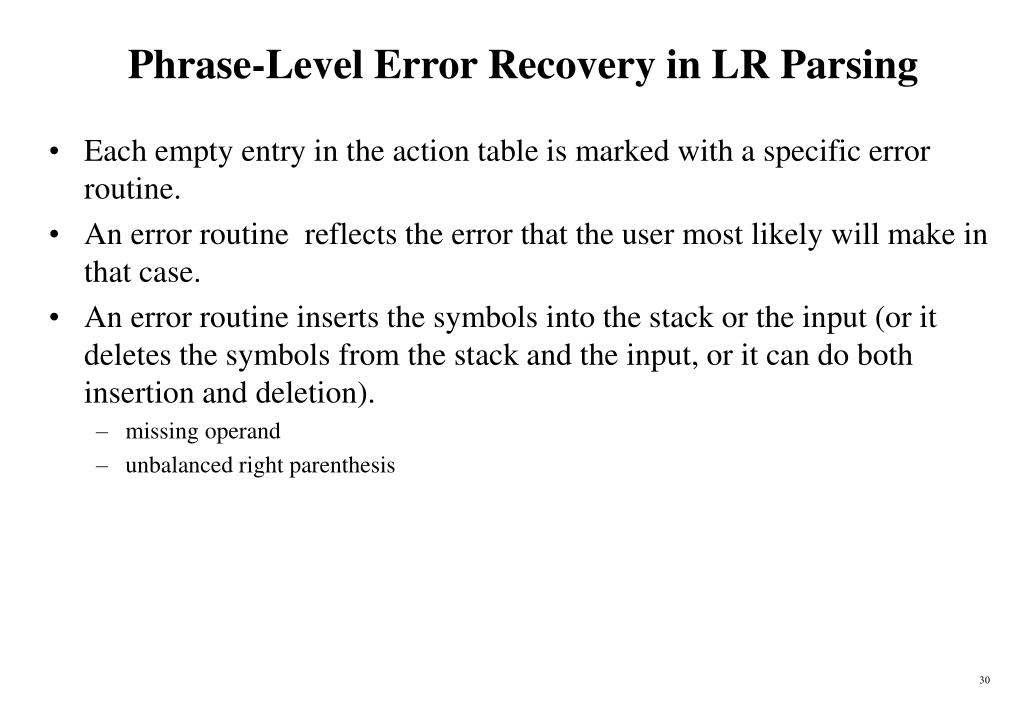 Phrase-Level Error Recovery in LR Parsing

• Each empty entry in the action table is marked with a specific error routine.
• An error routine reflects the error that the user most likely will make in that case.
• An error routine inserts the symbols into the stack or the input (or it deletes the symbols from the stack and the input, or it can do both insertion and deletion).
– missing operand
– unbalanced right parenthesis

30